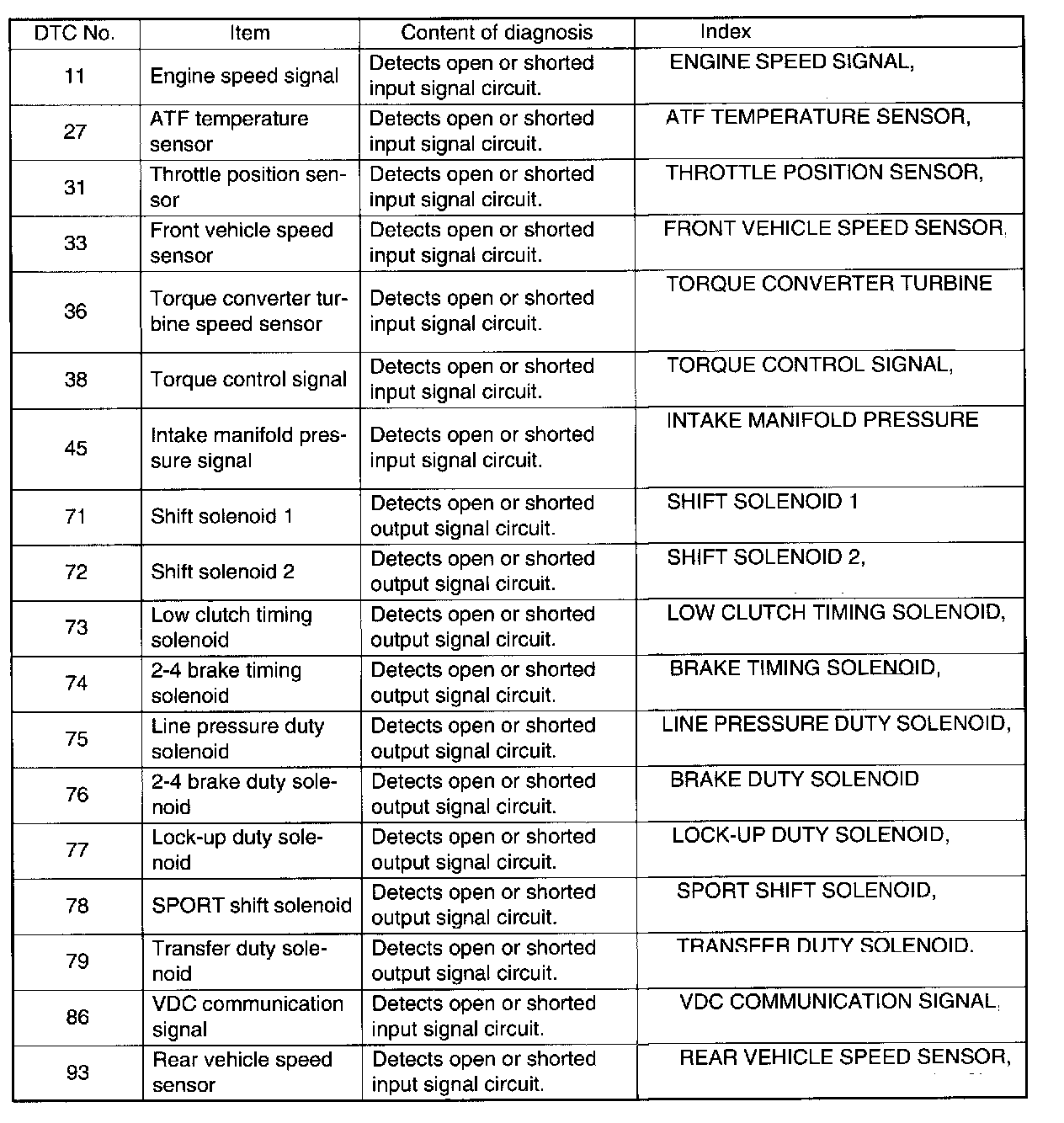 | DTC No. | Item | Content of diagnosis | Index |
|---|---|---|---|
| 11 | Engine speed signal | Detects open or shorted input signal circuit. | ENGINE SPEED SIGNAL, |
| 27 | ATF temperature sensor | Detects open or shorted input signal circuit. | ATF TEMPERATURE SENSOR, |
| 31 | Throttle position sensor | Detects open or shorted input signal circuit. | THROTTLE POSITION SENSOR, |
| 33 | Front vehicle speed sensor | Detects open or shorted input signal circuit. | FRONT VEHICLE SPEED SENSOR, |
| 36 | Torque converter turbine speed sensor | Detects open or shorted input signal circuit. | TORQUE CONVERTER TURBINE |
| 38 | Torque control signal | Detects open or shorted input signal circuit. | TORQUE CONTROL SIGNAL, |
| 45 | Intake manifold pressure signal | Detects open or shorted input signal circuit. | INTAKE MANIFOLD PRESSURE |
| 71 | Shift solenoid 1 | Detects open or shorted output signal circuit. | SHIFT SOLENOID 1 |
| 72 | Shift solenoid 2 | Detects open or shorted output signal circuit. | SHIFT SOLENOID 2, |
| 73 | Low clutch timing solenoid | Detects open or shorted output signal circuit. | LOW CLUTCH TIMING SOLENOID, |
| 74 | 2-4 brake timing solenoid | Detects open or shorted output signal circuit. | BRAKE TIMING SOLENOID, |
| 75 | Line pressure duty solenoid | Detects open or shorted output signal circuit. | LINE PRESSURE DUTY SOLENOID, |
| 76 | 2-4 brake duty solenoid | Detects open or shorted output signal circuit. | BRAKE DUTY SOLENOID |
| 77 | Lock-up duty solenoid | Detects open or shorted output signal circuit. | LOCK-UP DUTY SOLENOID, |
| 78 | SPORT shift solenoid | Detects open or shorted output signal circuit. | SPORT SHIFT SOLENOID, |
| 79 | Transfer duty solenoid | Detects open or shorted output signal circuit. | TRANSFER DUTY SOLENOID. |
| 86 | VDC communication signal | Detects open or shorted input signal circuit. | VDC COMMUNICATION SIGNAL, |
| 93 | Rear vehicle speed sensor | Detects open or shorted input signal circuit. | REAR VEHICLE SPEED SENSOR, |